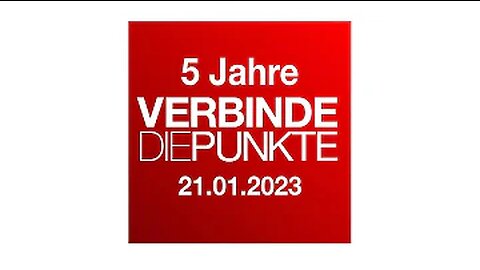 5 Jahre
VERBINDE
DIEPUNKTE
21.01.2023